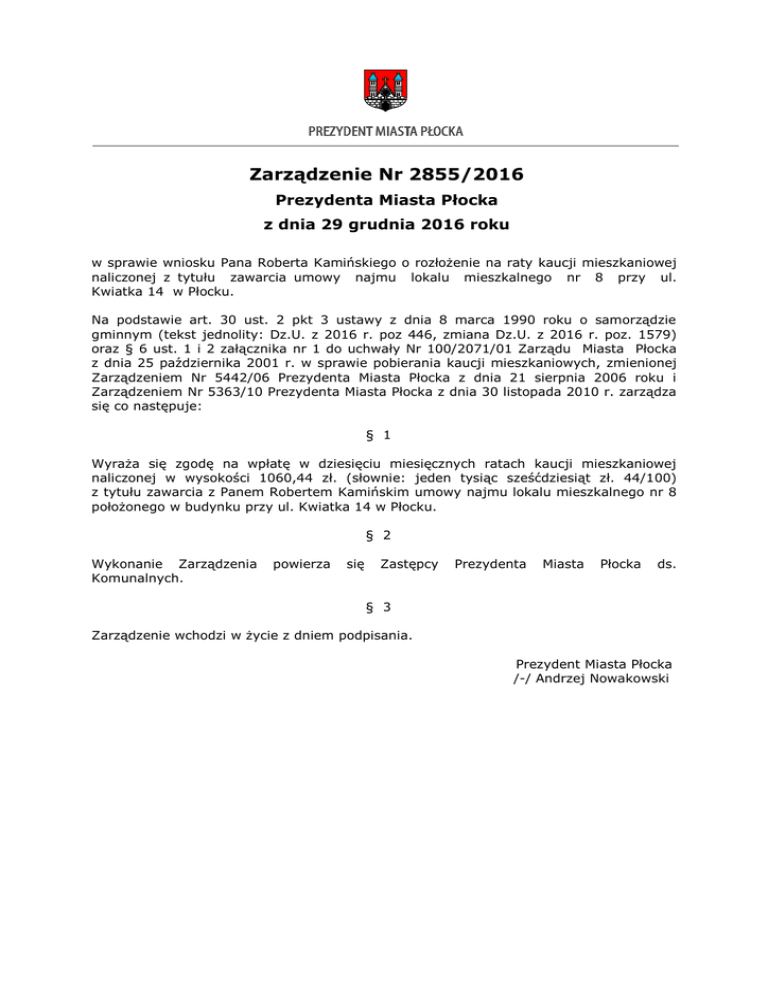 PREZYDENT MIASTA PŁOCKA

Zarządzenie Nr 2855/2016
Prezydenta Miasta Płocka
z dnia 29 grudnia 2016 roku

w sprawie wniosku Pana Roberta Kamińskiego o rozłożenie na raty kaucji mieszkaniowej naliczonej z tytułu zawarcia umowy najmu lokalu mieszkalnego nr 8 przy ul. Kwiatka 14 w Płocku.

Na podstawie art. 30 ust. 2 pkt 3 ustawy z dnia 8 marca 1990 roku o samorządzie gminnym (tekst jednolity: Dz.U. z 2016 r. poz 446, zmiana Dz.U. z 2016 r. poz. 1579) oraz § 6 ust. 1 i 2 załącznika nr 1 do uchwały Nr 100/2071/01 Zarządu Miasta Płocka z dnia 25 października 2001 r. w sprawie pobierania kaucji mieszkaniowych, zmienionej Zarządzeniem Nr 5442/06 Prezydenta Miasta Płocka z dnia 21 sierpnia 2006 roku i Zarządzeniem Nr 5363/10 Prezydenta Miasta Płocka z dnia 30 listopada 2010 r. zarządza się co następuje:

§ 1

Wyraża się zgodę na wpłatę w dziesięciu miesięcznych ratach kaucji mieszkaniowej naliczonej w wysokości 1060,44 zł. (słownie: jeden tysiąc sześćdziesiąt zł. 44/100) z tytułu zawarcia z Panem Robertem Kamińskim umowy najmu lokalu mieszkalnego nr 8 położonego w budynku przy ul. Kwiatka 14 w Płocku.

§ 2

Wykonanie Zarządzenia powierza się Zastępcy Prezydenta Miasta Płocka ds. Komunalnych.

§ 3

Zarządzenie wchodzi w życie z dniem podpisania.

Prezydent Miasta Płocka
/-/ Andrzej Nowakowski